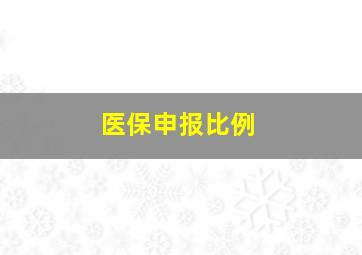 医保申报比例